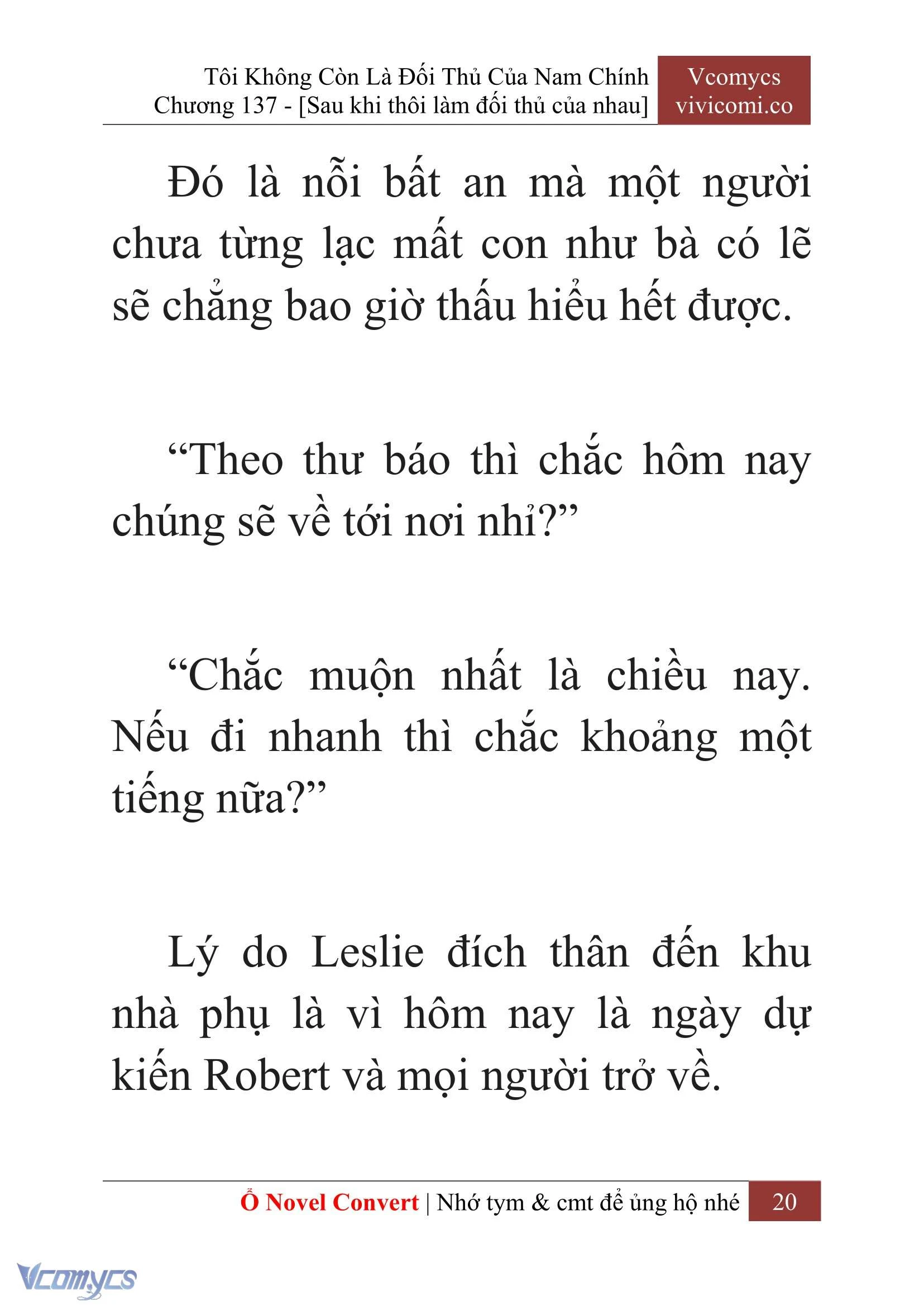 Tôi Không Còn Là Đối Thủ Của Nam Chính
Chương 137 - [Sau khi thôi làm đối thủ của nhau]

Vcomycs
vivicomi.co

Đó là nỗi bất an mà một người chưa từng lạc mất con như bà có lẽ sẽ chẳng bao giờ thấu hiểu hết được.

“Theo thư báo thì chắc hôm nay chúng sẽ về tới nơi nhỉ?”

“Chắc muộn nhất là chiều nay. Nếu đi nhanh thì chắc khoảng một tiếng nữa?”

Lý do Leslie đích thân đến khu nhà phụ là vì hôm nay là ngày dự kiến Robert và mọi người trở về.

Ổ Novel Convert | Nhớ tym & cmt để ủng hộ nhé 20

Vcomycs